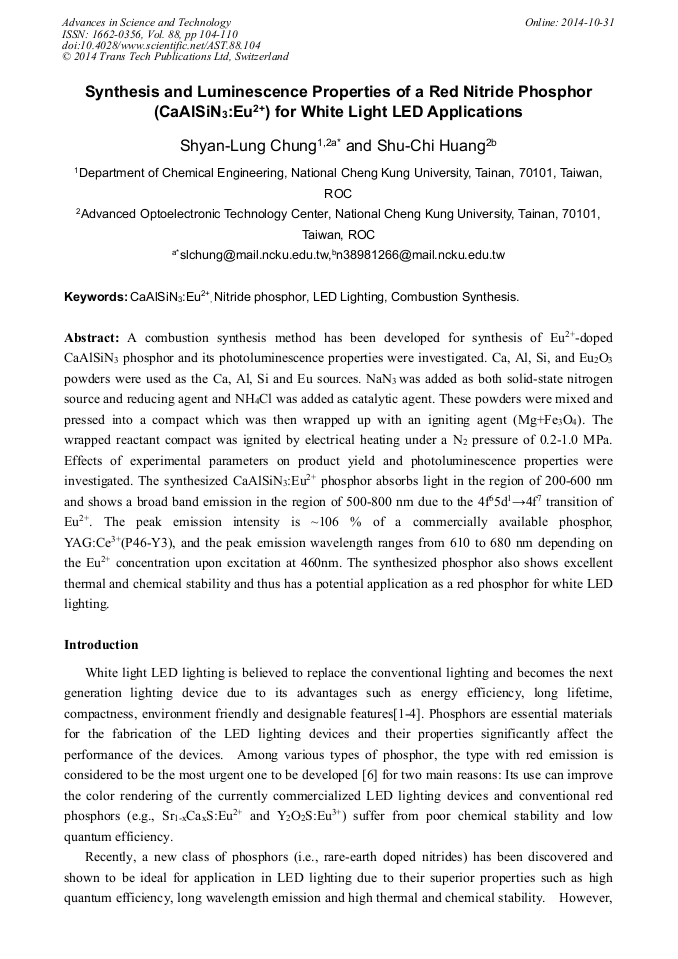 Advances in Science and Technology
ISSN: 1662-0356, Vol. 88, pp 104-110
doi:10.4028/www.scientific.net/AST.88.104
© 2014 Trans Tech Publications Ltd, Switzerland

Online: 2014-10-31

Synthesis and Luminescence Properties of a Red Nitride Phosphor ($CaAlSiN_3$:$Eu^{2+}$) for White Light LED Applications

Shyan-Lung Chung$^{1,2a*}$ and Shu-Chi Huang$^{2b}$

$^1$Department of Chemical Engineering, National Cheng Kung University, Tainan, 70101, Taiwan, ROC

$^2$Advanced Optoelectronic Technology Center, National Cheng Kung University, Tainan, 70101, Taiwan, ROC

$^{a*}$slchung@mail.ncku.edu.tw,$^b$n38981266@mail.ncku.edu.tw

Keywords: $CaAlSiN_3$:$Eu^{2+}$, Nitride phosphor, LED Lighting, Combustion Synthesis.

Abstract: A combustion synthesis method has been developed for synthesis of $Eu^{2+}$-doped $CaAlSiN_3$ phosphor and its photoluminescence properties were investigated. Ca, Al, Si, and $Eu_2O_3$ powders were used as the Ca, Al, Si and Eu sources. $NaN_3$ was added as both solid-state nitrogen source and reducing agent and $NH_4Cl$ was added as catalytic agent. These powders were mixed and pressed into a compact which was then wrapped up with an igniting agent ($Mg+Fe_3O_4$). The wrapped reactant compact was ignited by electrical heating under a $N_2$ pressure of 0.2-1.0 MPa. Effects of experimental parameters on product yield and photoluminescence properties were investigated. The synthesized $CaAlSiN_3$:$Eu^{2+}$ phosphor absorbs light in the region of 200-600 nm and shows a broad band emission in the region of 500-800 nm due to the $4f^65d^1 \rightarrow 4f^7$ transition of $Eu^{2+}$. The peak emission intensity is ~106 % of a commercially available phosphor, YAG:$Ce^{3+}$(P46-Y3), and the peak emission wavelength ranges from 610 to 680 nm depending on the $Eu^{2+}$ concentration upon excitation at 460nm. The synthesized phosphor also shows excellent thermal and chemical stability and thus has a potential application as a red phosphor for white LED lighting.

Introduction

White light LED lighting is believed to replace the conventional lighting and becomes the next generation lighting device due to its advantages such as energy efficiency, long lifetime, compactness, environment friendly and designable features[1-4]. Phosphors are essential materials for the fabrication of the LED lighting devices and their properties significantly affect the performance of the devices. Among various types of phosphor, the type with red emission is considered to be the most urgent one to be developed [6] for two main reasons: Its use can improve the color rendering of the currently commercialized LED lighting devices and conventional red phosphors (e.g., $Sr_{1-x}Ca_xS$:$Eu^{2+}$ and $Y_2O_2S$:$Eu^{3+}$) suffer from poor chemical stability and low quantum efficiency.

Recently, a new class of phosphors (i.e., rare-earth doped nitrides) has been discovered and shown to be ideal for application in LED lighting due to their superior properties such as high quantum efficiency, long wavelength emission and high thermal and chemical stability. However,